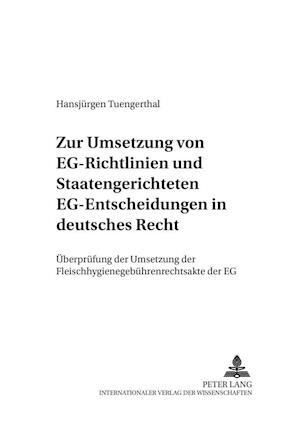 Hansjürgen Tuengerthal

Zur Umsetzung von EG-Richtlinien und Staatengerichteten EG-Entscheidungen in deutsches Recht

Überprüfung der Umsetzung der Fleischhygienegebührenrechtsakte der EG

PETER LANG
INTERNATIONALER VERLAG DER WISSENSCHAFTEN